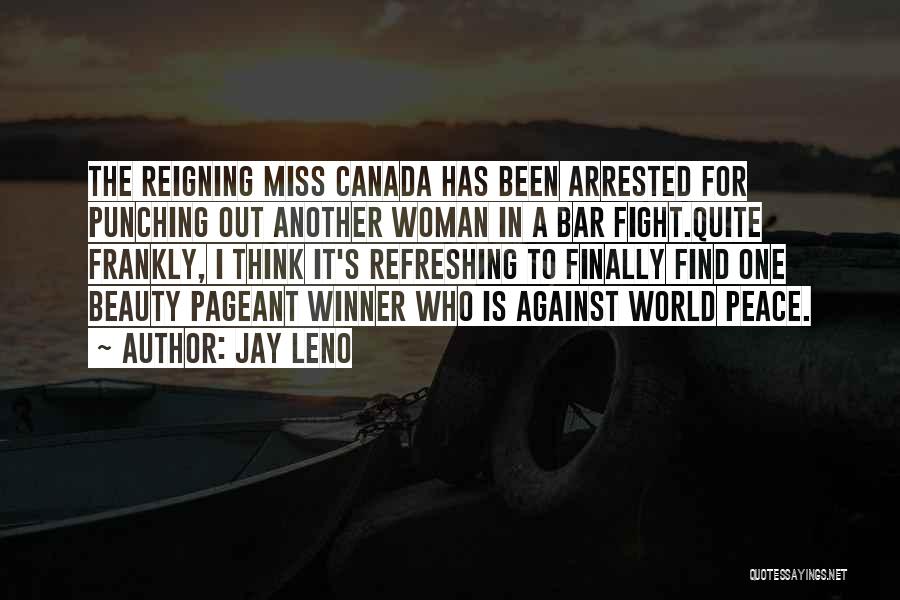 THE REIGNING MISS CANADA HAS BEEN ARRESTED FOR PUNCHING OUT ANOTHER WOMAN IN A BAR FIGHT.QUITE FRANKLY, I THINK IT'S REFRESHING TO FINALLY FIND ONE BEAUTY PAGEANT WINNER WHO IS AGAINST WORLD PEACE.

~ AUTHOR: JAY LENO

QUOTESSAYINGS.NET